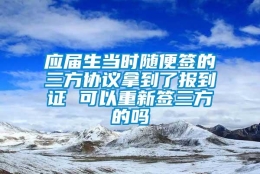 应届生当时随便签的三方协议拿到了报到证 可以重新签三方的吗